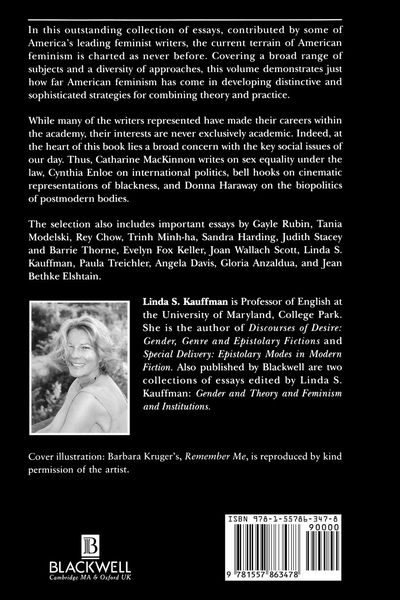 In this outstanding collection of essays, contributed by some of America's leading feminist writers, the current terrain of American feminism is charted as never before. Covering a broad range of subjects and a diversity of approaches, this volume demonstrates just how far American feminism has come in developing distinctive and sophisticated strategies for combining theory and practice.

While many of the writers represented have made their careers within the academy, their interests are never exclusively academic. Indeed, at the heart of this book lies a broad concern with the key social issues of our day. Thus, Catharine MacKinnon writes on sex equality under the law, Cynthia Enloe on international politics, bell hooks on cinematic representations of blackness, and Donna Haraway on the biopolitics of postmodern bodies.

The selection also includes important essays by Gayle Rubin, Tania Modelski, Rey Chow, Trinh Minh-ha, Sandra Harding, Judith Stacey and Barrie Thorne, Evelyn Fox Keller, Joan Wallach Scott, Linda S. Kauffman, Paula Treichler, Angela Davis, Gloria Anzaldua, and Jean Bethke Elshtain.

Linda S. Kauffman is Professor of English at the University of Maryland, College Park. She is the author of Discourses of Desire: Gender, Genre and Epistolary Fictions and Special Delivery: Epistolary Modes in Modern Fiction. Also published by Blackwell are two collections of essays edited by Linda S. Kauffman: Gender and Theory and Feminism and Institutions.

Cover illustration: Barbara Kruger's, Remember Me, is reproduced by kind permission of the artist.

B
BLACKWELL
Cambridge MA & Oxford UK

ISBN 978-1-55786-347-8
90000
9 781557 863478